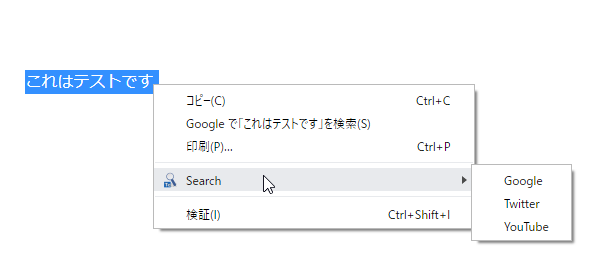 これはテストです

コピー(C) Ctrl+C
Google で「これはテストです」を検索(S)
印刷(P)... Ctrl+P

Search

検証(I) Ctrl+Shift+I

Google
Twitter
YouTube